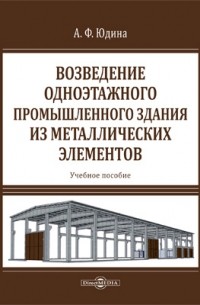 А. Ф. Юдина

ВОЗВЕДЕНИЕ ОДНОЭТАЖНОГО ПРОМЫШЛЕННОГО ЗДАНИЯ ИЗ МЕТАЛЛИЧЕСКИХ ЭЛЕМЕНТОВ

Учебное пособие

DirectMEDIA